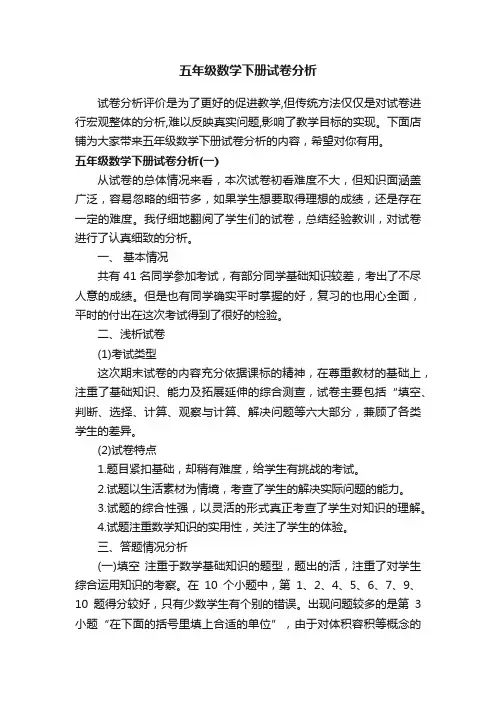 五年级数学下册试卷分析

试卷分析评价是为了更好的促进教学,但传统方法仅仅是对试卷进行宏观整体的分析,难以反映真实问题,影响了教学目标的实现。下面店铺为大家带来五年级数学下册试卷分析的内容，希望对你有用。

五年级数学下册试卷分析(一)

从试卷的总体情况来看，本次试卷初看难度不大，但知识面涵盖广泛，容易忽略的细节多，如果学生想要取得理想的成绩，还是存在一定的难度。我仔细地翻阅了学生们的试卷，总结经验教训，对试卷进行了认真细致的分析。

一、 基本情况

共有 41 名同学参加考试，有部分同学基础知识较差，考出了不尽人意的成绩。但是也有同学确实平时掌握的好，复习的也用心全面，平时的付出在这次考试得到了很好的检验。

二、浅析试卷

(1)考试类型

这次期末试卷的内容充分依据课标的精神，在尊重教材的基础上，注重了基础知识、能力及拓展延伸的综合测查，试卷主要包括“填空、判断、选择、计算、观察与计算、解决问题等六大部分，兼顾了各类学生的差异。

(2)试卷特点

1.题目紧扣基础，却稍有难度，给学生有挑战的考试。

2.试题以生活素材为情境，考查了学生的解决实际问题的能力。

3.试题的综合性强，以灵活的形式真正考查了学生对知识的理解。

4.试题注重数学知识的实用性，关注了学生的体验。

三、答题情况分析

(一)填空 注重于数学基础知识的题型，题出的活，注重了对学生综合运用知识的考察。在 10 个小题中，第 1、2、4、5、6、7、9、10 题得分较好，只有少数学生有个别的错误。出现问题较多的是第 3 小题“在下面的括号里填上合适的单位”，由于对体积容积等概念的